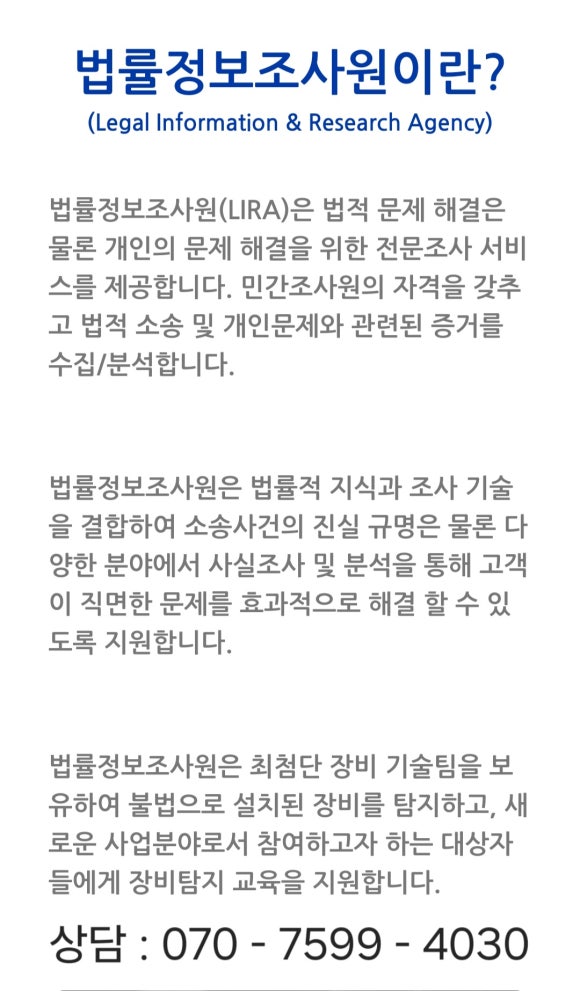 법률정보조사원이란?
(Legal Information & Research Agency)

법률정보조사원(LIRA)은 법적 문제 해결은 물론 개인의 문제 해결을 위한 전문조사 서비스를 제공합니다. 민간조사원의 자격을 갖추고 법적 소송 및 개인문제와 관련된 증거를 수집/분석합니다.

법률정보조사원은 법률적 지식과 조사 기술을 결합하여 소송사건의 진실 규명은 물론 다양한 분야에서 사실조사 및 분석을 통해 고객이 직면한 문제를 효과적으로 해결 할 수 있도록 지원합니다.

법률정보조사원은 최첨단 장비 기술팀을 보유하여 불법으로 설치된 장비를 탐지하고, 새로운 사업분야로서 참여하고자 하는 대상자들에게 장비탐지 교육을 지원합니다.

상담 : 070 - 7599 - 4030